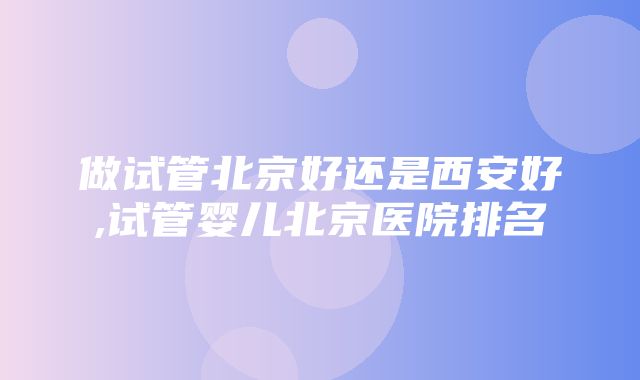 做试管北京好还是西安好,试管婴儿北京医院排名